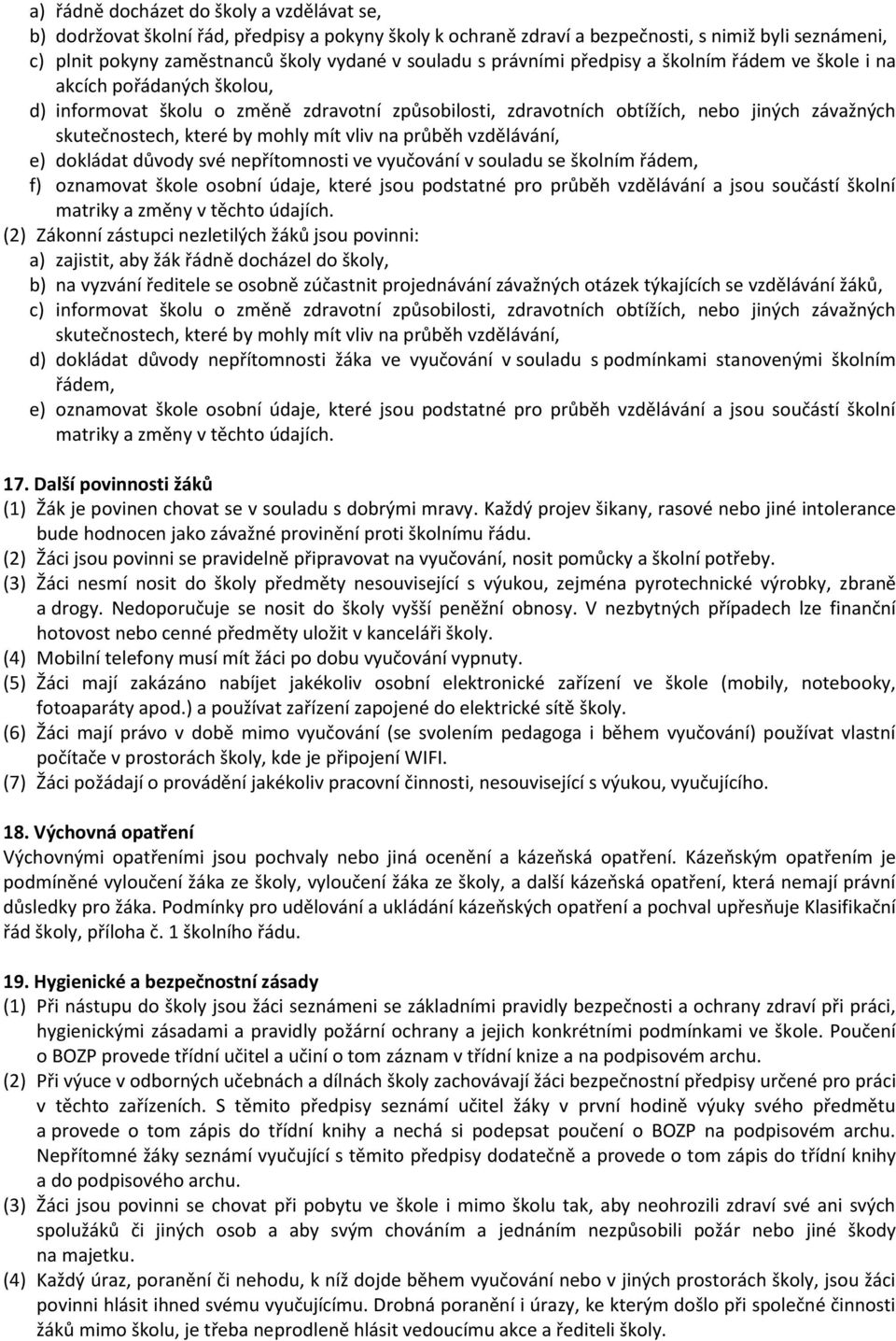 a) řádně docházet do školy a vzdělávat se,
b) dodržovat školní řád, předpisy a pokyny školy k ochraně zdraví a bezpečnosti, s nimiž byli seznámeni,
c) plnit pokyny zaměstnanců školy vydané v souladu s právními předpisy a školním řádem ve škole i na akcích pořádaných školou,
d) informovat školu o změně zdravotní způsobilosti, zdravotních obtížích, nebo jiných závažných skutečnostech, které by mohly mít vliv na průběh vzdělávání,
e) dokládat důvody své nepřítomnosti ve vyučování v souladu se školním řádem,
f) oznamovat škole osobní údaje, které jsou podstatné pro průběh vzdělávání a jsou součástí školní matriky a změny v těchto údajích.
(2) Zákonní zástupci nezletilých žáků jsou povinni:
a) zajistit, aby žák řádně docházel do školy,
b) na vyzvání ředitele se osobně zúčastnit projednávání závažných otázek týkajících se vzdělávání žáků,
c) informovat školu o změně zdravotní způsobilosti, zdravotních obtížích, nebo jiných závažných skutečnostech, které by mohly mít vliv na průběh vzdělávání,
d) dokládat důvody nepřítomnosti žáka ve vyučování v souladu s podmínkami stanovenými školním řádem,
e) oznamovat škole osobní údaje, které jsou podstatné pro průběh vzdělávání a jsou součástí školní matriky a změny v těchto údajích.

17. Další povinnosti žáků
(1) Žák je povinen chovat se v souladu s dobrými mravy. Každý projev šikany, rasové nebo jiné intolerance bude hodnocen jako závažné provinění proti školnímu řádu.
(2) Žáci jsou povinni se pravidelně připravovat na vyučování, nosit pomůcky a školní potřeby.
(3) Žáci nesmí nosit do školy předměty nesouvisející s výukou, zejména pyrotechnické výrobky, zbraně a drogy. Nedoporučuje se nosit do školy vyšší peněžní obnosy. V nezbytných případech lze finanční hotovost nebo cenné předměty uložit v kanceláři školy.
(4) Mobilní telefony musí mít žáci po dobu vyučování vypnuty.
(5) Žáci mají zakázáno nabíjet jakékoliv osobní elektronické zařízení ve škole (mobily, notebooky, fotoaparáty apod.) a používat zařízení zapojené do elektrické sítě školy.
(6) Žáci mají právo v době mimo vyučování (se svolením pedagoga i během vyučování) používat vlastní počítače v prostorách školy, kde je připojení WIFI.
(7) Žáci požádají o provádění jakékoliv pracovní činnosti, nesouvisející s výukou, vyučujícího.

18. Výchovná opatření
Výchovnými opatřeními jsou pochvaly nebo jiná ocenění a kázeňská opatření. Kázeňským opatřením je podmíněné vyloučení žáka ze školy, vyloučení žáka ze školy, a další kázeňská opatření, která nemají právní důsledky pro žáka. Podmínky pro udělování a ukládání kázeňských opatření a pochval upřesňuje Klasifikační řád školy, příloha č. 1 školního řádu.

19. Hygienické a bezpečnostní zásady
(1) Při nástupu do školy jsou žáci seznámeni se základními pravidly bezpečnosti a ochrany zdraví při práci, hygienickými zásadami a pravidly požární ochrany a jejich konkrétními podmínkami ve škole. Poučení o BOZP provede třídní učitel a učiní o tom záznam v třídní knize a na podpisovém archu.
(2) Při výuce v odborných učebnách a dílnách školy zachovávají žáci bezpečnostní předpisy určené pro práci v těchto zařízeních. S těmito předpisy seznámí učitel žáky v první hodině výuky svého předmětu a provede o tom zápis do třídní knihy a nechá si podepsat poučení o BOZP na podpisovém archu. Nepřítomné žáky seznámí vyučující s těmito předpisy dodatečně a provede o tom zápis do třídní knihy a do podpisového archu.
(3) Žáci jsou povinni se chovat při pobytu ve škole i mimo školu tak, aby neohrozili zdraví své ani svých spolužáků či jiných osob a aby svým chováním a jednáním nezpůsobili požár nebo jiné škody na majetku.
(4) Každý úraz, poranění či nehodu, k níž dojde během vyučování nebo v jiných prostorách školy, jsou žáci povinni hlásit ihned svému vyučujícímu. Drobná poranění i úrazy, ke kterým došlo při společné činnosti žáků mimo školu, je třeba neprodleně hlásit vedoucímu akce a řediteli školy.